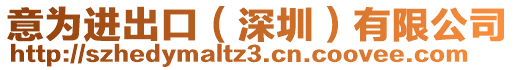 意为进出口（深圳）有限公司
http://szhedymaltz3.cn.coovee.com